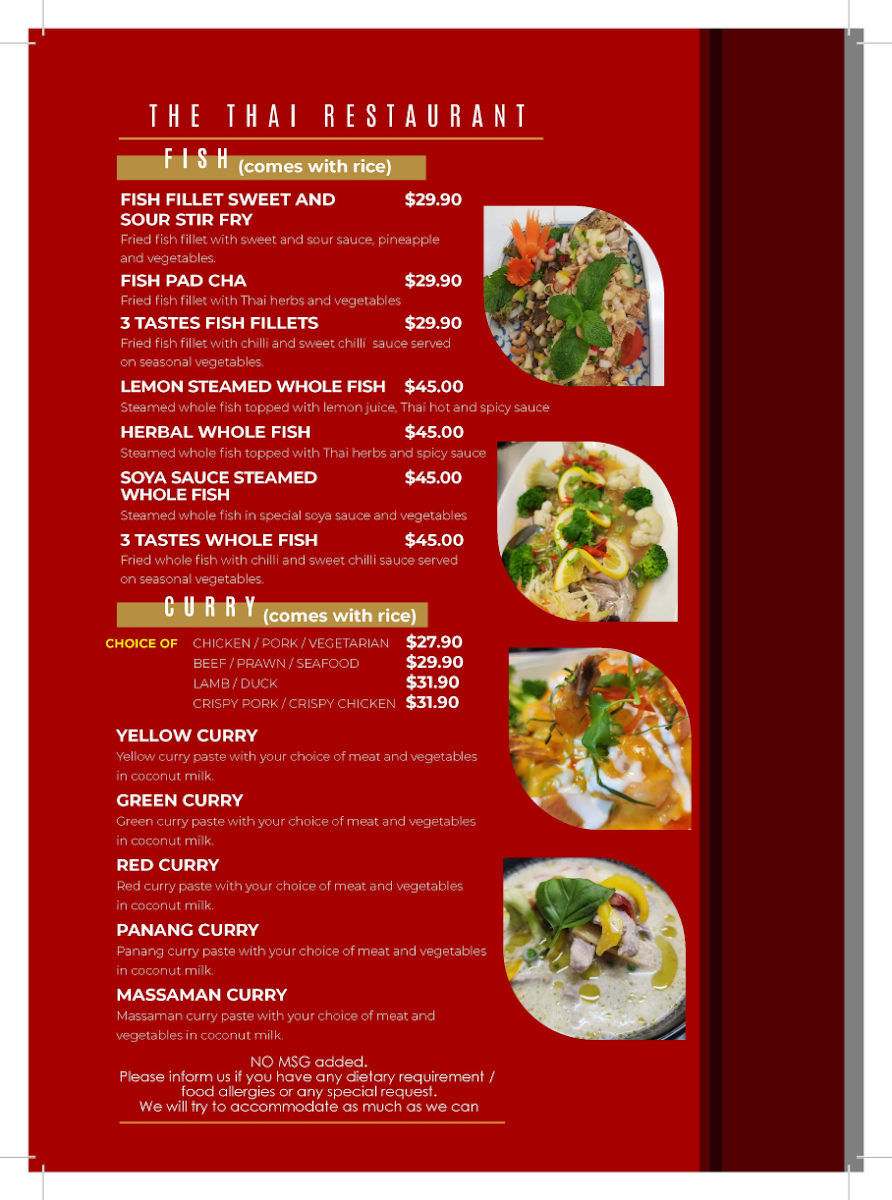 THE THAI RESTAURANT

FISH (comes with rice)

FISH FILLET SWEET AND SOUR STIR FRY $29.90
Fried fish fillet with sweet and sour sauce, pineapple and vegetables.

FISH PAD CHA $29.90
Fried fish fillet with Thai herbs and vegetables

3 TASTES FISH FILLETS $29.90
Fried fish fillet with chilli and sweet chilli sauce served on seasonal vegetables.

LEMON STEAMED WHOLE FISH $45.00
Steamed whole fish topped with lemon juice, Thai hot and spicy sauce

HERBAL WHOLE FISH $45.00
Steamed whole fish topped with Thai herbs and spicy sauce

SOYA SAUCE STEAMED WHOLE FISH $45.00
Steamed whole fish in special soya sauce and vegetables

3 TASTES WHOLE FISH $45.00
Fried whole fish with chilli and sweet chilli sauce served on seasonal vegetables.

CURRY (comes with rice)

CHOICE OF
CHICKEN / PORK / VEGETARIAN $27.90
BEEF / PRAWN / SEAFOOD $29.90
LAMB / DUCK $31.90
CRISPY PORK / CRISPY CHICKEN $31.90

YELLOW CURRY
Yellow curry paste with your choice of meat and vegetables in coconut milk.

GREEN CURRY
Green curry paste with your choice of meat and vegetables in coconut milk.

RED CURRY
Red curry paste with your choice of meat and vegetables in coconut milk.

PANANG CURRY
Panang curry paste with your choice of meat and vegetables in coconut milk.

MASSAMAN CURRY
Massaman curry paste with your choice of meat and vegetables in coconut milk.

NO MSG added.
Please inform us if you have any dietary requirement / food allergies or any special request.
We will try to accommodate as much as we can